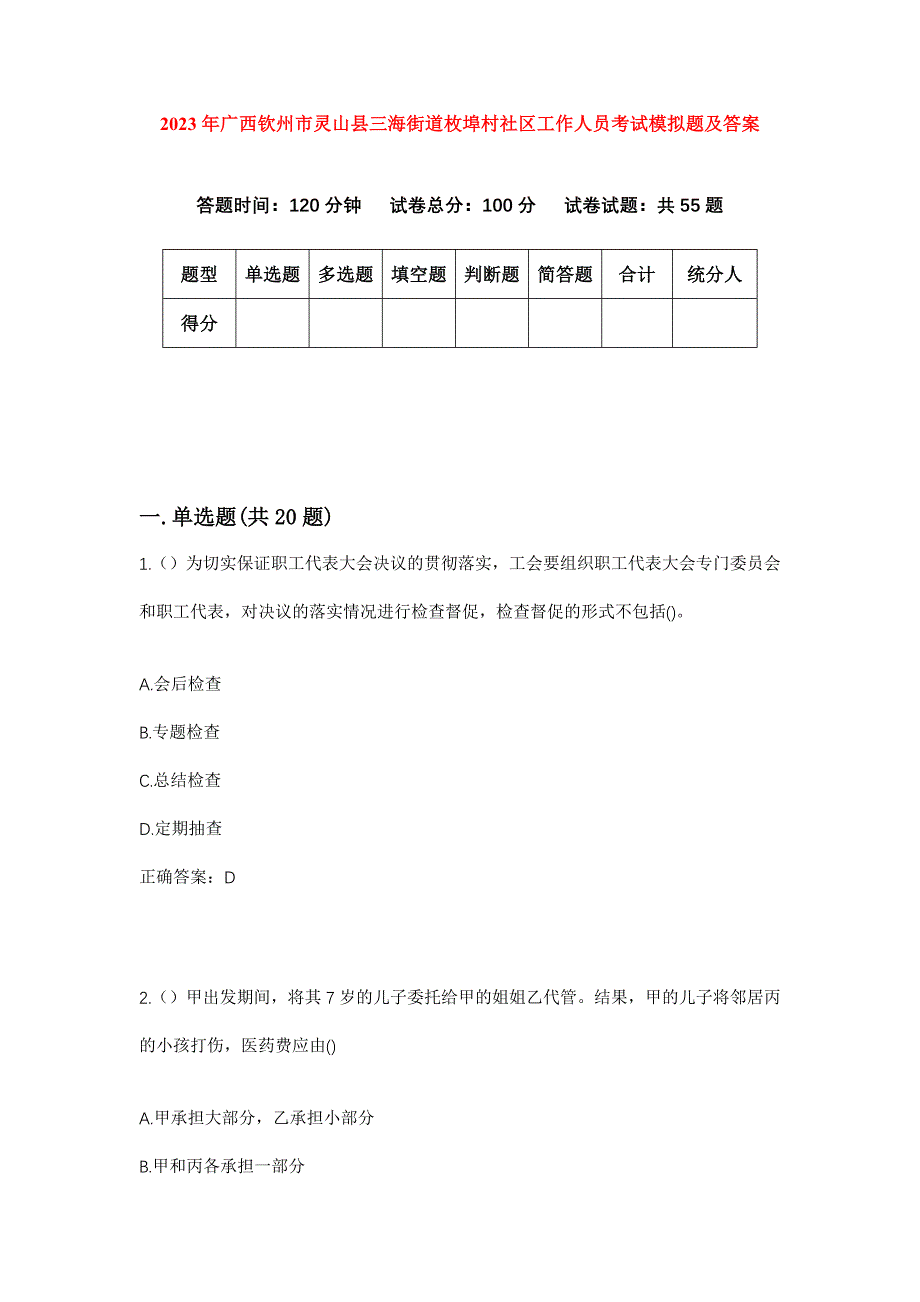 2023年广西钦州市灵山县三海街道枚埠村社区工作人员考试模拟题及答案

答题时间：120分钟　试卷总分：100分　试卷试题：共55题

| 题型 | 单选题 | 多选题 | 填空题 | 判断题 | 简答题 | 合计 | 统分人 |
|---|---|---|---|---|---|---|---|
| 得分 | | | | | | | |

一.单选题(共20题)

1.（）为切实保证职工代表大会决议的贯彻落实，工会要组织职工代表大会专门委员会和职工代表，对决议的落实情况进行检查督促，检查督促的形式不包括()。

A.会后检查

B.专题检查

C.总结检查

D.定期抽查

正确答案：D

2.（）甲出发期间，将其7岁的儿子委托给甲的姐姐乙代管。结果，甲的儿子将邻居丙的小孩打伤，医药费应由()

A.甲承担大部分，乙承担小部分

B.甲和丙各承担一部分